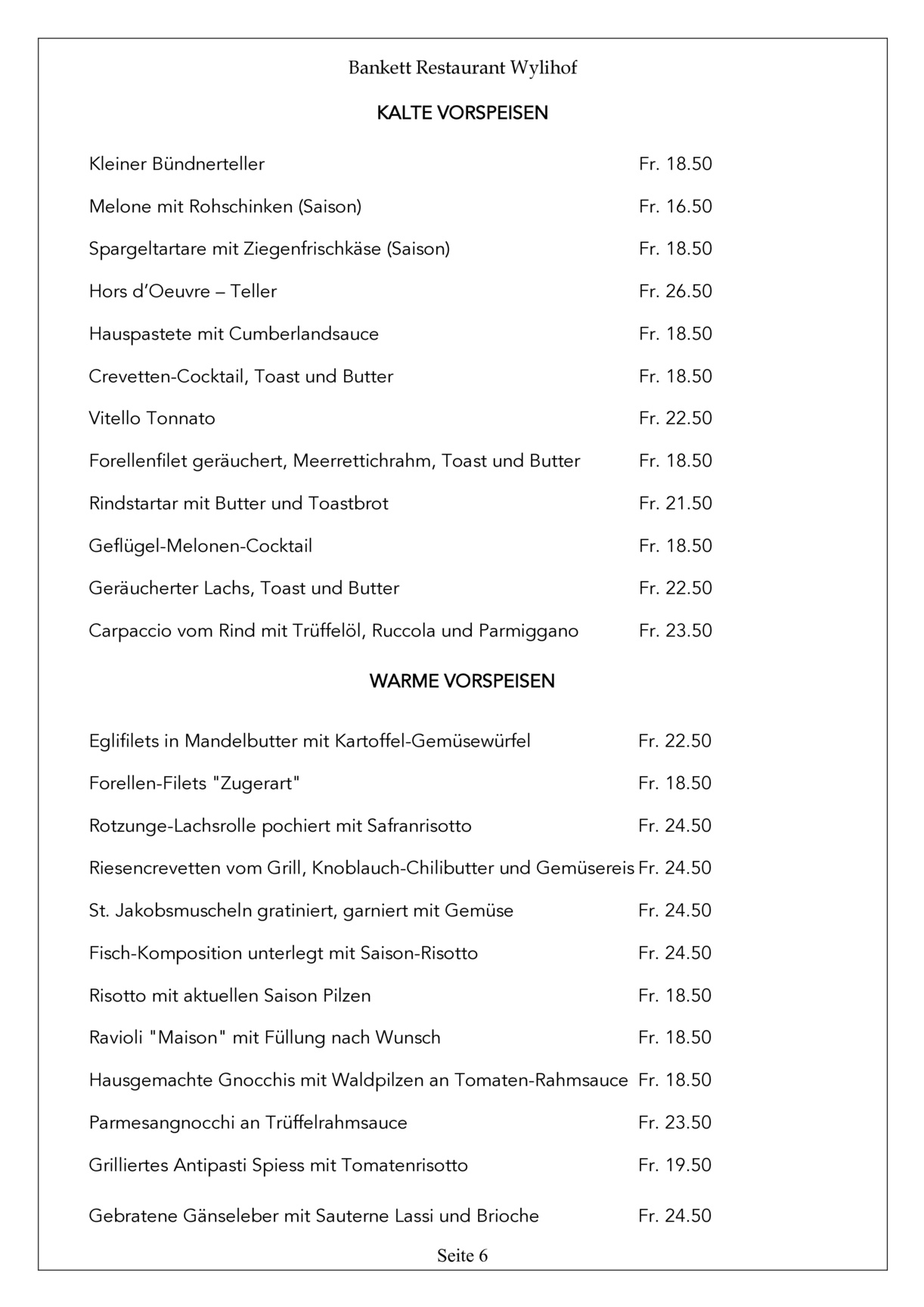 Bankett Restaurant Wylihof

KALTE VORSPEISEN

Kleiner Bündnerteller Fr. 18.50

Melone mit Rohschinken (Saison) Fr. 16.50

Spargeltartare mit Ziegenfrischkäse (Saison) Fr. 18.50

Hors d'Oeuvre – Teller Fr. 26.50

Hauspastete mit Cumberlandsauce Fr. 18.50

Crevetten-Cocktail, Toast und Butter Fr. 18.50

Vitello Tonnato Fr. 22.50

Forellenfilet geräuchert, Meerrettichrahm, Toast und Butter Fr. 18.50

Rindstartar mit Butter und Toastbrot Fr. 21.50

Geflügel-Melonen-Cocktail Fr. 18.50

Geräucherter Lachs, Toast und Butter Fr. 22.50

Carpaccio vom Rind mit Trüffelöl, Ruccola und Parmiggano Fr. 23.50

WARME VORSPEISEN

Eglifilets in Mandelbutter mit Kartoffel-Gemüsewürfel Fr. 22.50

Forellen-Filets "Zugerart" Fr. 18.50

Rotzunge-Lachsrolle pochiert mit Safranrisotto Fr. 24.50

Riesencrevetten vom Grill, Knoblauch-Chilibutter und Gemüsereis Fr. 24.50

St. Jakobsmuscheln gratiniert, garniert mit Gemüse Fr. 24.50

Fisch-Komposition unterlegt mit Saison-Risotto Fr. 24.50

Risotto mit aktuellen Saison Pilzen Fr. 18.50

Ravioli "Maison" mit Füllung nach Wunsch Fr. 18.50

Hausgemachte Gnocchis mit Waldpilzen an Tomaten-Rahmsauce Fr. 18.50

Parmesangnocchi an Trüffelrahmsauce Fr. 23.50

Grilliertes Antipasti Spiess mit Tomatenrisotto Fr. 19.50

Gebratene Gänseleber mit Sauterne Lassi und Brioche Fr. 24.50

Seite 6